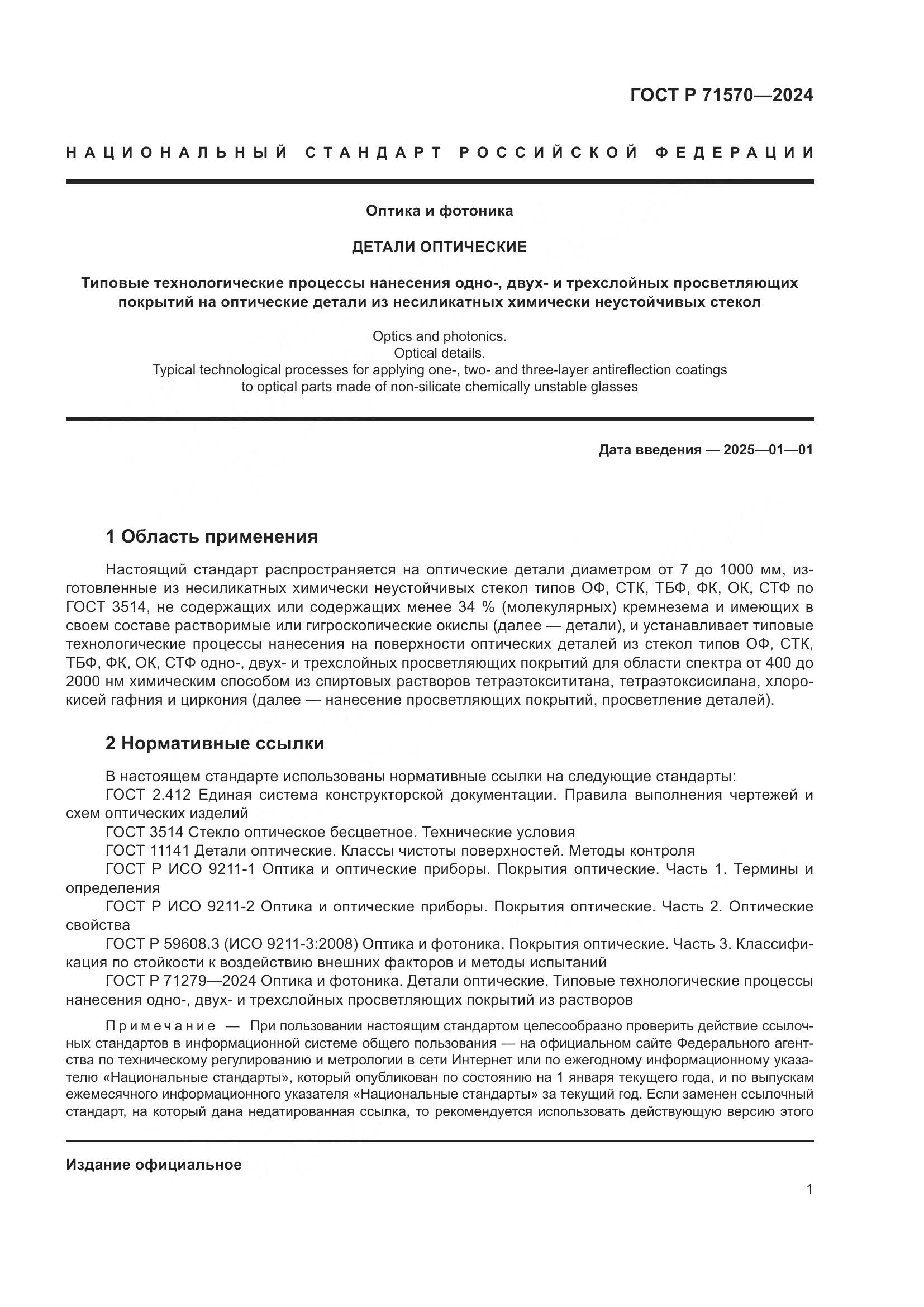 ГОСТ Р 71570—2024

НАЦИОНАЛЬНЫЙ СТАНДАРТ РОССИЙСКОЙ ФЕДЕРАЦИИ

Оптика и фотоника

ДЕТАЛИ ОПТИЧЕСКИЕ

Типовые технологические процессы нанесения одно-, двух- и трехслойных просветляющих покрытий на оптические детали из несиликатных химически неустойчивых стекол

Optics and photonics.
Optical details.
Typical technological processes for applying one-, two- and three-layer antireflection coatings to optical parts made of non-silicate chemically unstable glasses

Дата введения — 2025—01—01

1 Область применения

Настоящий стандарт распространяется на оптические детали диаметром от 7 до 1000 мм, изготовленные из несиликатных химически неустойчивых стекол типов ОФ, СТК, ТБФ, ФК, ОК, СТФ по ГОСТ 3514, не содержащих или содержащих менее 34 % (молекулярных) кремнезема и имеющих в своем составе растворимые или гигроскопические окислы (далее — детали), и устанавливает типовые технологические процессы нанесения на поверхности оптических деталей из стекол типов ОФ, СТК, ТБФ, ФК, ОК, СТФ одно-, двух- и трехслойных просветляющих покрытий для области спектра от 400 до 2000 нм химическим способом из спиртовых растворов тетраэтоксититана, тетраэтоксисилана, хлорокисей гафния и циркония (далее — нанесение просветляющих покрытий, просветление деталей).

2 Нормативные ссылки

В настоящем стандарте использованы нормативные ссылки на следующие стандарты:
ГОСТ 2.412 Единая система конструкторской документации. Правила выполнения чертежей и схем оптических изделий
ГОСТ 3514 Стекло оптическое бесцветное. Технические условия
ГОСТ 11141 Детали оптические. Классы чистоты поверхностей. Методы контроля
ГОСТ Р ИСО 9211-1 Оптика и оптические приборы. Покрытия оптические. Часть 1. Термины и определения
ГОСТ Р ИСО 9211-2 Оптика и оптические приборы. Покрытия оптические. Часть 2. Оптические свойства
ГОСТ Р 59608.3 (ИСО 9211-3:2008) Оптика и фотоника. Покрытия оптические. Часть 3. Классификация по стойкости к воздействию внешних факторов и методы испытаний
ГОСТ Р 71279—2024 Оптика и фотоника. Детали оптические. Типовые технологические процессы нанесения одно-, двух- и трехслойных просветляющих покрытий из растворов

Примечание — При пользовании настоящим стандартом целесообразно проверить действие ссылочных стандартов в информационной системе общего пользования — на официальном сайте Федерального агентства по техническому регулированию и метрологии в сети Интернет или по ежегодному информационному указателю «Национальные стандарты», который опубликован по состоянию на 1 января текущего года, и по выпускам ежемесячного информационного указателя «Национальные стандарты» за текущий год. Если заменен ссылочный стандарт, на который дана недатированная ссылка, то рекомендуется использовать действующую версию этого

Издание официальное

1